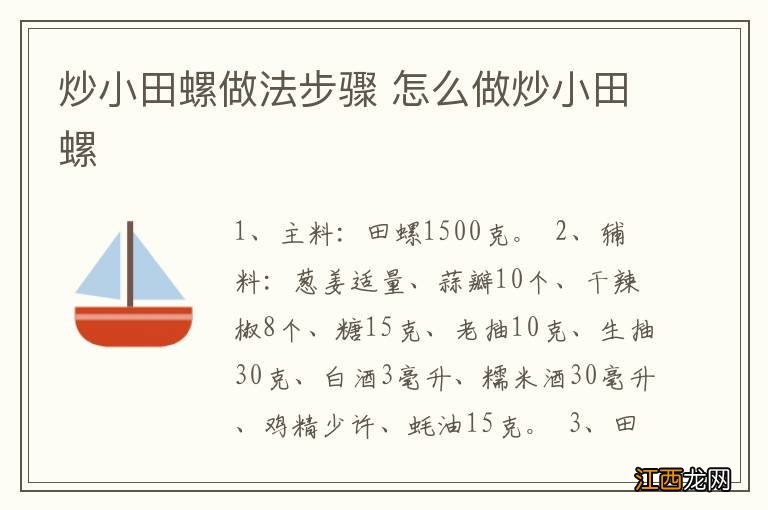 炒小田螺做法步骤 怎么做炒小田螺

1、主料：田螺1500克。 2、辅料：葱姜适量、蒜瓣10个、干辣椒8个、糖15克、老抽10克、生抽30克、白酒3毫升、糯米酒30毫升、鸡精少许、蚝油15克。 3、田

江西龙网